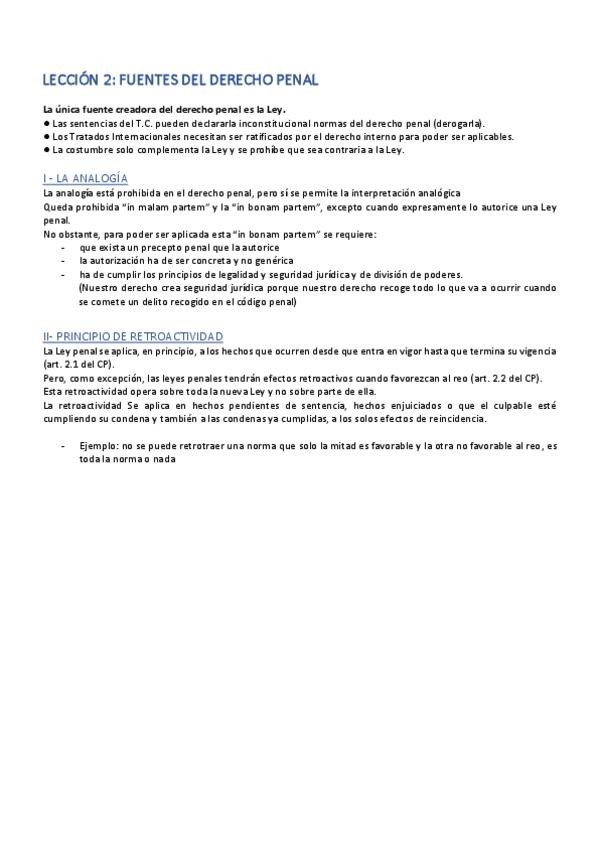 LECCIÓN 2: FUENTES DEL DERECHO PENAL

La única fuente creadora del derecho penal es la Ley.
● Las sentencias del T.C. pueden declararla inconstitucional normas del derecho penal (derogarla).
● Los Tratados Internacionales necesitan ser ratificados por el derecho interno para poder ser aplicables.
● La costumbre solo complementa la Ley y se prohíbe que sea contraria a la Ley.

I - LA ANALOGÍA
La analogía está prohibida en el derecho penal, pero sí se permite la interpretación analógica
Queda prohibida "in malam partem" y la "in bonam partem", excepto cuando expresamente lo autorice una Ley penal.
No obstante, para poder ser aplicada esta "in bonam partem" se requiere:
- que exista un precepto penal que la autorice
- la autorización ha de ser concreta y no genérica
- ha de cumplir los principios de legalidad y seguridad jurídica y de división de poderes.
(Nuestro derecho crea seguridad jurídica porque nuestro derecho recoge todo lo que va a ocurrir cuando se comete un delito recogido en el código penal)

II- PRINCIPIO DE RETROACTIVIDAD
La Ley penal se aplica, en principio, a los hechos que ocurren desde que entra en vigor hasta que termina su vigencia (art. 2.1 del CP).
Pero, como excepción, las leyes penales tendrán efectos retroactivos cuando favorezcan al reo (art. 2.2 del CP).
Esta retroactividad opera sobre toda la nueva Ley y no sobre parte de ella.
La retroactividad Se aplica en hechos pendientes de sentencia, hechos enjuiciados o que el culpable esté cumpliendo su condena y también a las condenas ya cumplidas, a los solos efectos de reincidencia.

- Ejemplo: no se puede retrotraer una norma que solo la mitad es favorable y la otra no favorable al reo, es toda la norma o nada